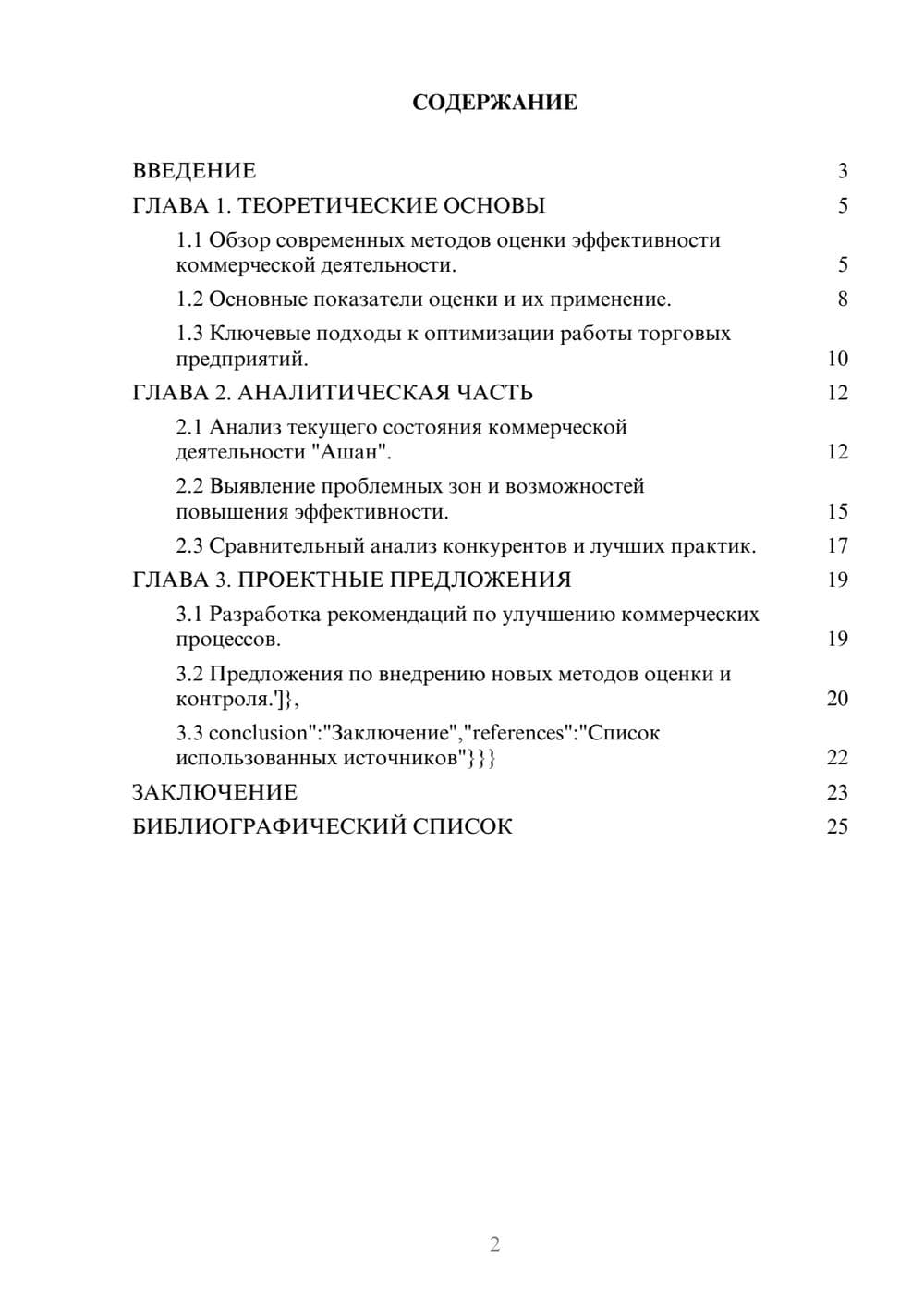 СОДЕРЖАНИЕ

ВВЕДЕНИЕ 3
ГЛАВА 1. ТЕОРЕТИЧЕСКИЕ ОСНОВЫ 5
1.1 Обзор современных методов оценки эффективности коммерческой деятельности. 5
1.2 Основные показатели оценки и их применение. 8
1.3 Ключевые подходы к оптимизации работы торговых предприятий. 10
ГЛАВА 2. АНАЛИТИЧЕСКАЯ ЧАСТЬ 12
2.1 Анализ текущего состояния коммерческой деятельности "Ашан". 12
2.2 Выявление проблемных зон и возможностей повышения эффективности. 15
2.3 Сравнительный анализ конкурентов и лучших практик. 17
ГЛАВА 3. ПРОЕКТНЫЕ ПРЕДЛОЖЕНИЯ 19
3.1 Разработка рекомендаций по улучшению коммерческих процессов. 19
3.2 Предложения по внедрению новых методов оценки и контроля.']}, 20
3.3 conclusion":"Заключение","references":"Список использованных источников"}}} 22
ЗАКЛЮЧЕНИЕ 23
БИБЛИОГРАФИЧЕСКИЙ СПИСОК 25

2